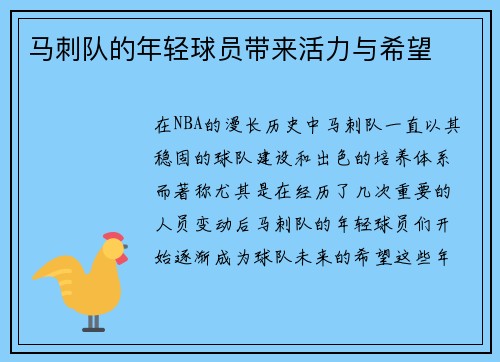 马刺队的年轻球员带来活力与希望

在NBA的漫长历史中马刺队一直以其稳固的球队建设和出色的培养体系而著称尤其是在经历了几次重要的人员变动后马刺队的年轻球员们开始逐渐成为球队未来的希望这些年